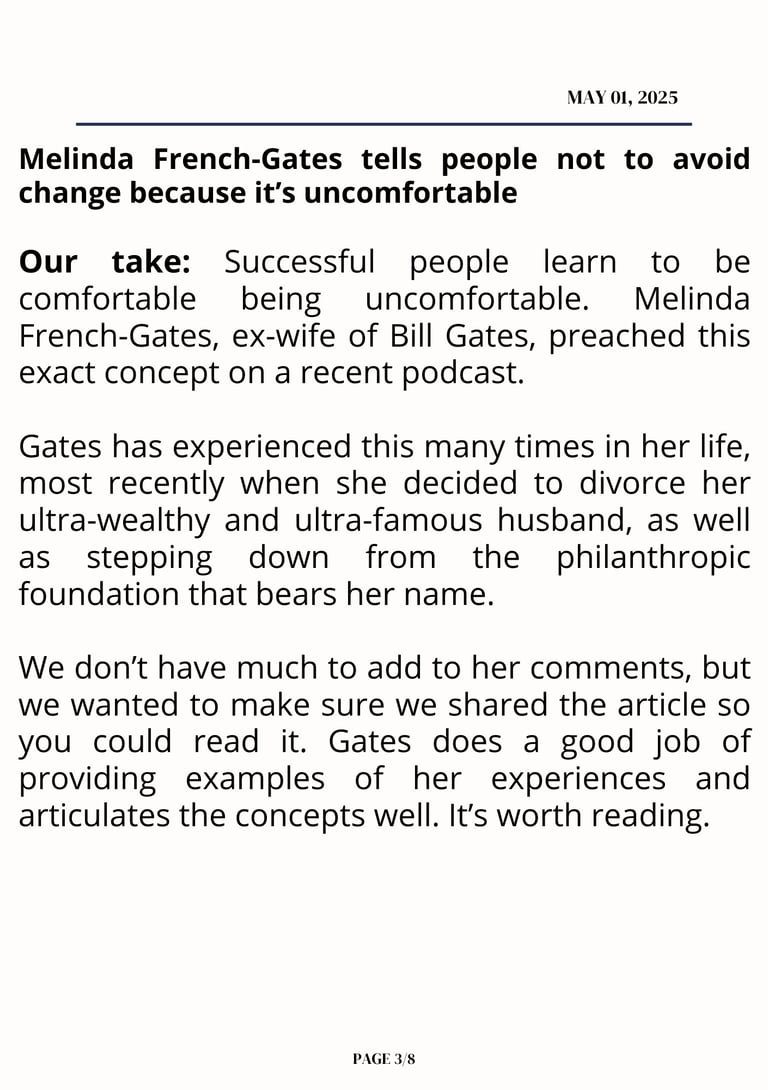 MAY 01, 2025

Melinda French-Gates tells people not to avoid change because it's uncomfortable

Our take: Successful people learn to be comfortable being uncomfortable. Melinda French-Gates, ex-wife of Bill Gates, preached this exact concept on a recent podcast.

Gates has experienced this many times in her life, most recently when she decided to divorce her ultra-wealthy and ultra-famous husband, as well as stepping down from the philanthropic foundation that bears her name.

We don't have much to add to her comments, but we wanted to make sure we shared the article so you could read it. Gates does a good job of providing examples of her experiences and articulates the concepts well. It's worth reading.

PAGE 3/8